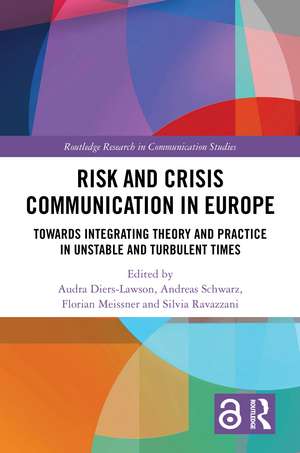 Routledge Research in Communication Studies

RISK AND CRISIS COMMUNICATION IN EUROPE

TOWARDS INTEGRATING THEORY AND PRACTICE IN UNSTABLE AND TURBULENT TIMES

Edited by
Audra Diers-Lawson, Andreas Schwarz, Florian Meissner and Silvia Ravazzani

ROUTLEDGE